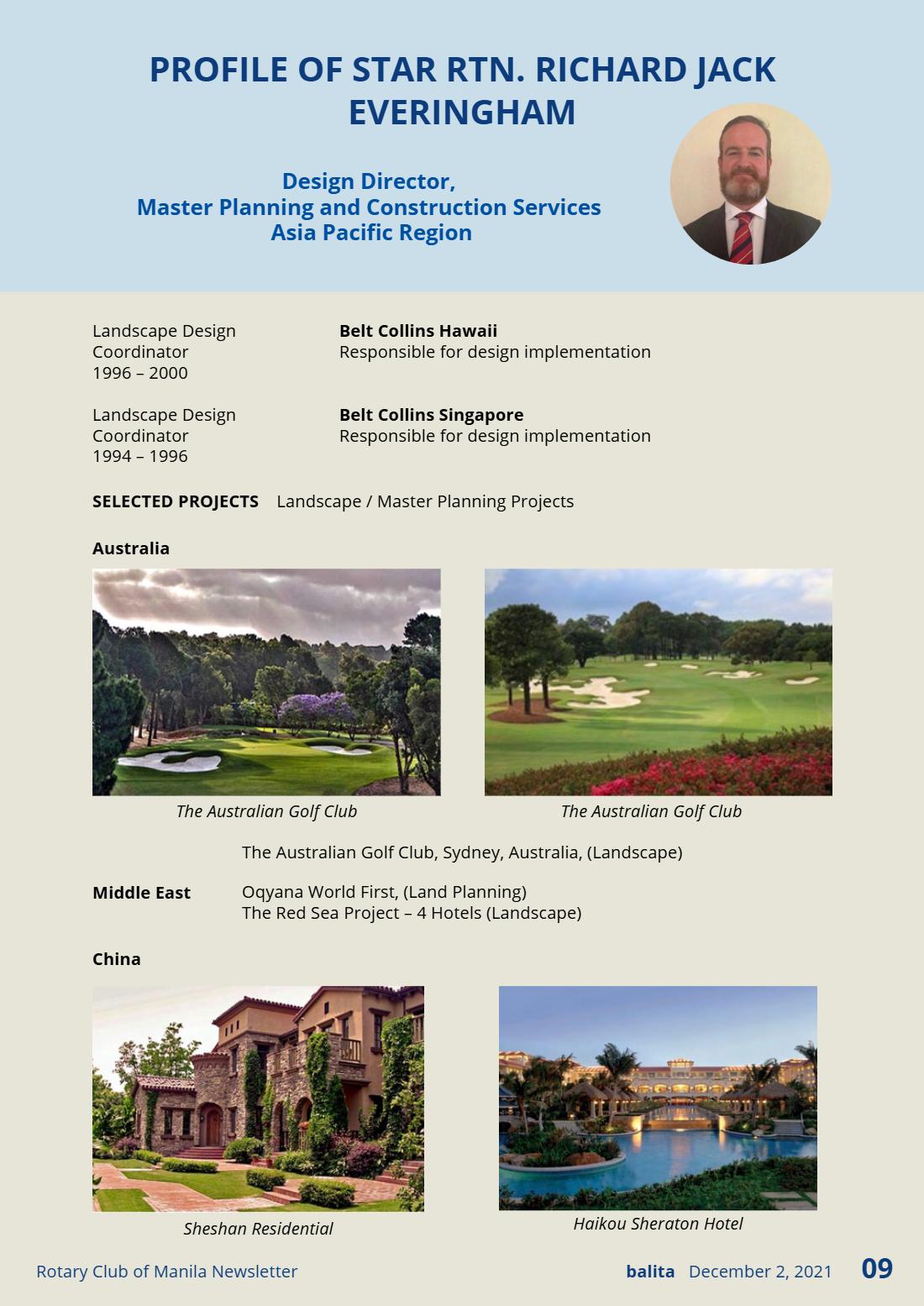 PROFILE OF STAR RTN. RICHARD JACK EVERINGHAM

Design Director,
Master Planning and Construction Services
Asia Pacific Region

Landscape Design Coordinator
1996 – 2000

Belt Collins Hawaii
Responsible for design implementation

Landscape Design Coordinator
1994 – 1996

Belt Collins Singapore
Responsible for design implementation

SELECTED PROJECTS Landscape / Master Planning Projects

Australia

The Australian Golf Club

The Australian Golf Club

The Australian Golf Club, Sydney, Australia, (Landscape)

Middle East

Oqyana World First, (Land Planning)
The Red Sea Project – 4 Hotels (Landscape)

China

Sheshan Residential

Haikou Sheraton Hotel

Rotary Club of Manila Newsletter

balita December 2, 2021 09